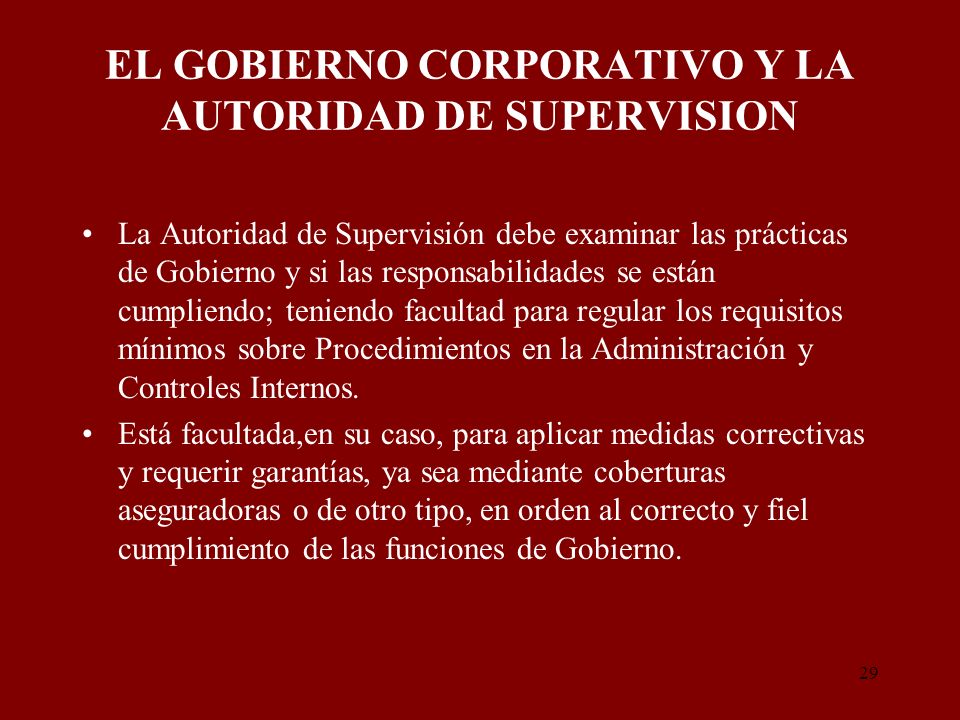 EL GOBIERNO CORPORATIVO Y LA AUTORIDAD DE SUPERVISION

• La Autoridad de Supervisión debe examinar las prácticas de Gobierno y si las responsabilidades se están cumpliendo; teniendo facultad para regular los requisitos mínimos sobre Procedimientos en la Administración y Controles Internos.

• Está facultada,en su caso, para aplicar medidas correctivas y requerir garantías, ya sea mediante coberturas aseguradoras o de otro tipo, en orden al correcto y fiel cumplimiento de las funciones de Gobierno.

29